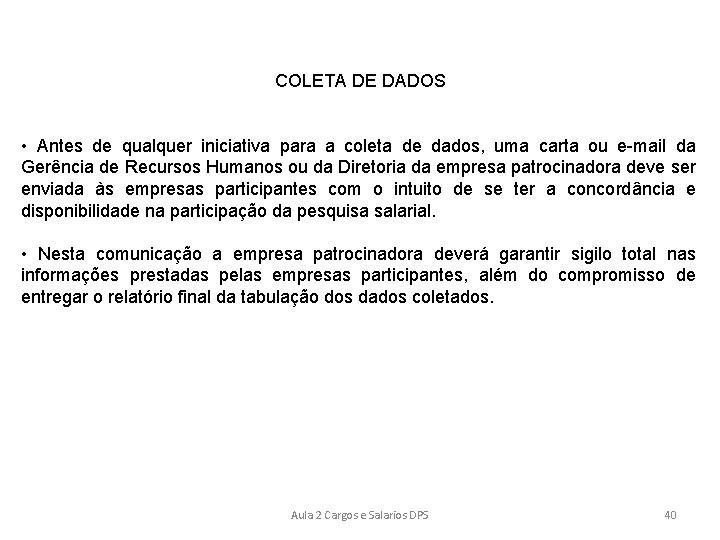 COLETA DE DADOS

• Antes de qualquer iniciativa para a coleta de dados, uma carta ou e-mail da Gerência de Recursos Humanos ou da Diretoria da empresa patrocinadora deve ser enviada às empresas participantes com o intuito de se ter a concordância e disponibilidade na participação da pesquisa salarial.

• Nesta comunicação a empresa patrocinadora deverá garantir sigilo total nas informações prestadas pelas empresas participantes, além do compromisso de entregar o relatório final da tabulação dos dados coletados.

Aula 2 Cargos e Salarios DPS

40